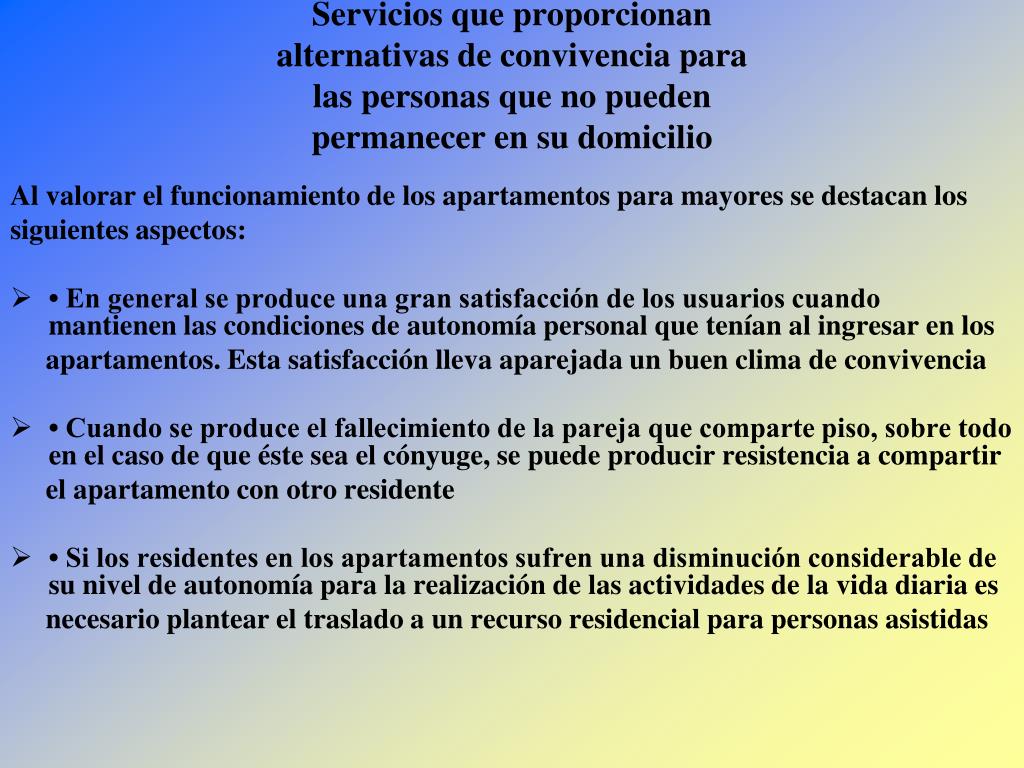 Servicios que proporcionan alternativas de convivencia para las personas que no pueden permanecer en su domicilio

Al valorar el funcionamiento de los apartamentos para mayores se destacan los siguientes aspectos:

➢ • En general se produce una gran satisfacción de los usuarios cuando mantienen las condiciones de autonomía personal que tenían al ingresar en los apartamentos. Esta satisfacción lleva aparejada un buen clima de convivencia

➢ • Cuando se produce el fallecimiento de la pareja que comparte piso, sobre todo en el caso de que éste sea el cónyuge, se puede producir resistencia a compartir el apartamento con otro residente

➢ • Si los residentes en los apartamentos sufren una disminución considerable de su nivel de autonomía para la realización de las actividades de la vida diaria es necesario plantear el traslado a un recurso residencial para personas asistidas